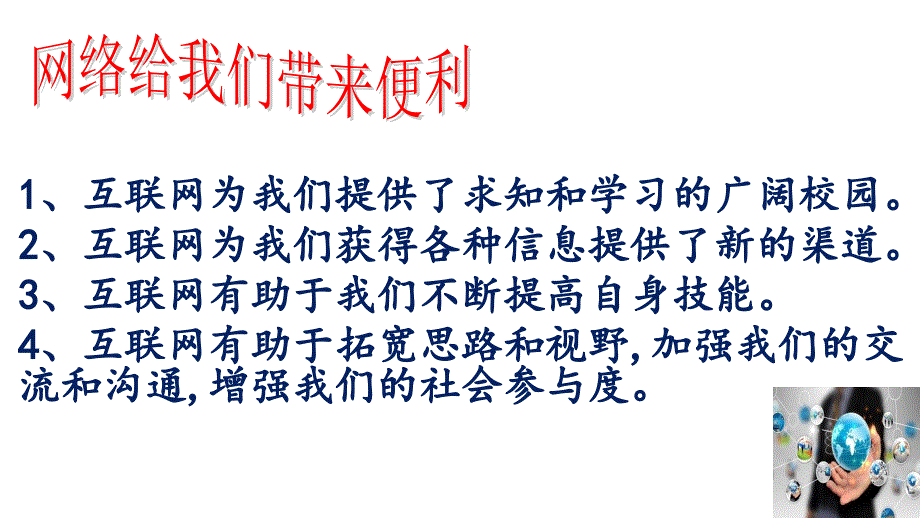 网络给我们带来便利

1、互联网为我们提供了求知和学习的广阔校园。
2、互联网为我们获得各种信息提供了新的渠道。
3、互联网有助于我们不断提高自身技能。
4、互联网有助于拓宽思路和视野,加强我们的交流和沟通,增强我们的社会参与度。